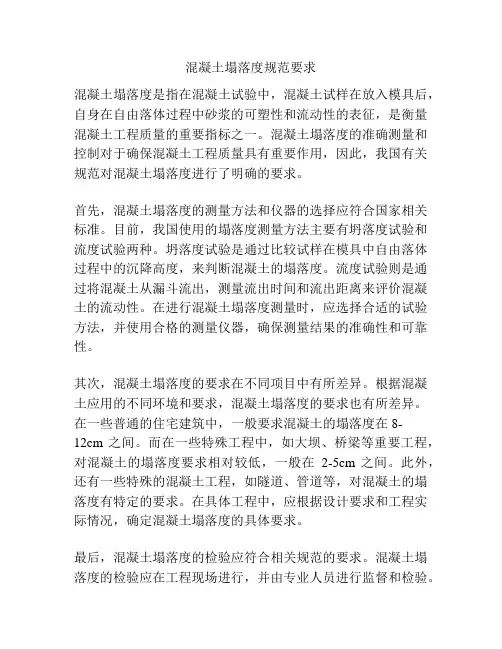 混凝土塌落度规范要求

混凝土塌落度是指在混凝土试验中，混凝土试样在放入模具后，自身在自由落体过程中砂浆的可塑性和流动性的表征，是衡量混凝土工程质量的重要指标之一。混凝土塌落度的准确测量和控制对于确保混凝土工程质量具有重要作用，因此，我国有关规范对混凝土塌落度进行了明确的要求。

首先，混凝土塌落度的测量方法和仪器的选择应符合国家相关标准。目前，我国使用的塌落度测量方法主要有坍落度试验和流度试验两种。坍落度试验是通过比较试样在模具中自由落体过程中的沉降高度，来判断混凝土的塌落度。流度试验则是通过将混凝土从漏斗流出，测量流出时间和流出距离来评价混凝土的流动性。在进行混凝土塌落度测量时，应选择合适的试验方法，并使用合格的测量仪器，确保测量结果的准确性和可靠性。

其次，混凝土塌落度的要求在不同项目中有所差异。根据混凝土应用的不同环境和要求，混凝土塌落度的要求也有所差异。在一些普通的住宅建筑中，一般要求混凝土的塌落度在 8-12cm 之间。而在一些特殊工程中，如大坝、桥梁等重要工程，对混凝土的塌落度要求相对较低，一般在 2-5cm 之间。此外，还有一些特殊的混凝土工程，如隧道、管道等，对混凝土的塌落度有特定的要求。在具体工程中，应根据设计要求和工程实际情况，确定混凝土塌落度的具体要求。

最后，混凝土塌落度的检验应符合相关规范的要求。混凝土塌落度的检验应在工程现场进行，并由专业人员进行监督和检验。